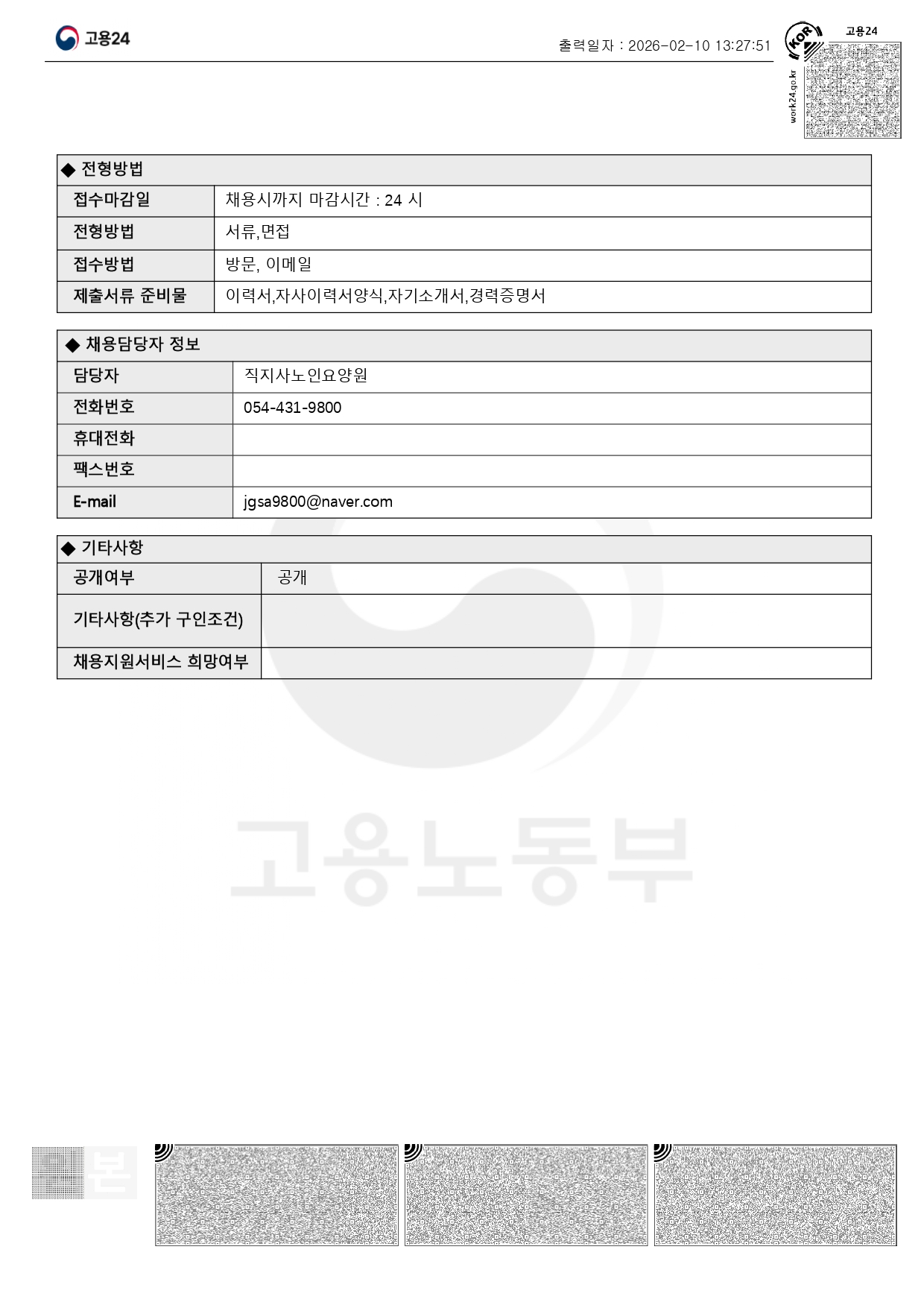 고용24

출력일자 : 2026-02-10 13:27:51

KOR
work24.go.kr
고용24

| ◆ 전형방법 | |
|---|---|
| 접수마감일 | 채용시까지 마감시간 : 24 시 |
| 전형방법 | 서류,면접 |
| 접수방법 | 방문, 이메일 |
| 제출서류 준비물 | 이력서,자사이력서양식,자기소개서,경력증명서 |

| ◆ 채용담당자 정보 | |
|---|---|
| 담당자 | 직지사노인요양원 |
| 전화번호 | 054-431-9800 |
| 휴대전화 | |
| 팩스번호 | |
| E-mail | jgsa9800@naver.com |

| ◆ 기타사항 | |
|---|---|
| 공개여부 | 공개 |
| 기타사항(추가 구인조건) | |
| 채용지원서비스 희망여부 | |

고용노동부

본